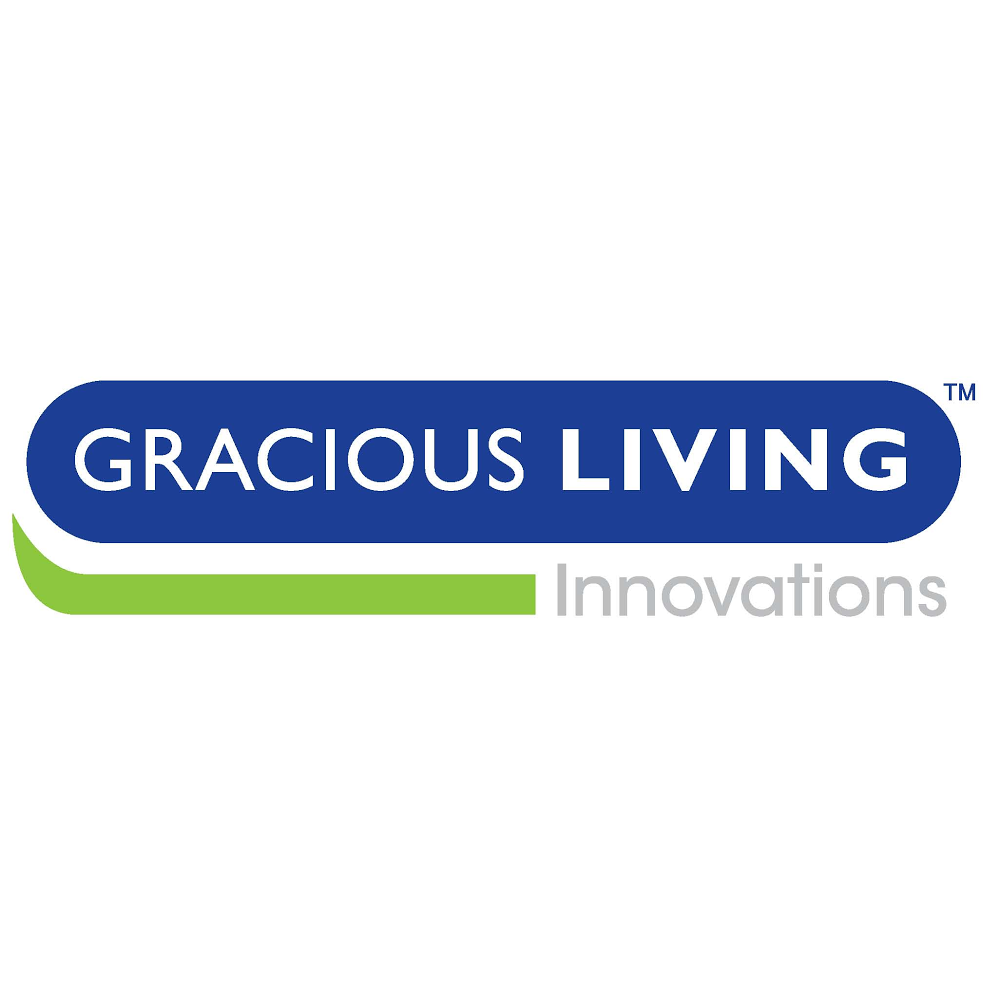 GRACIOUS LIVING™
Innovations